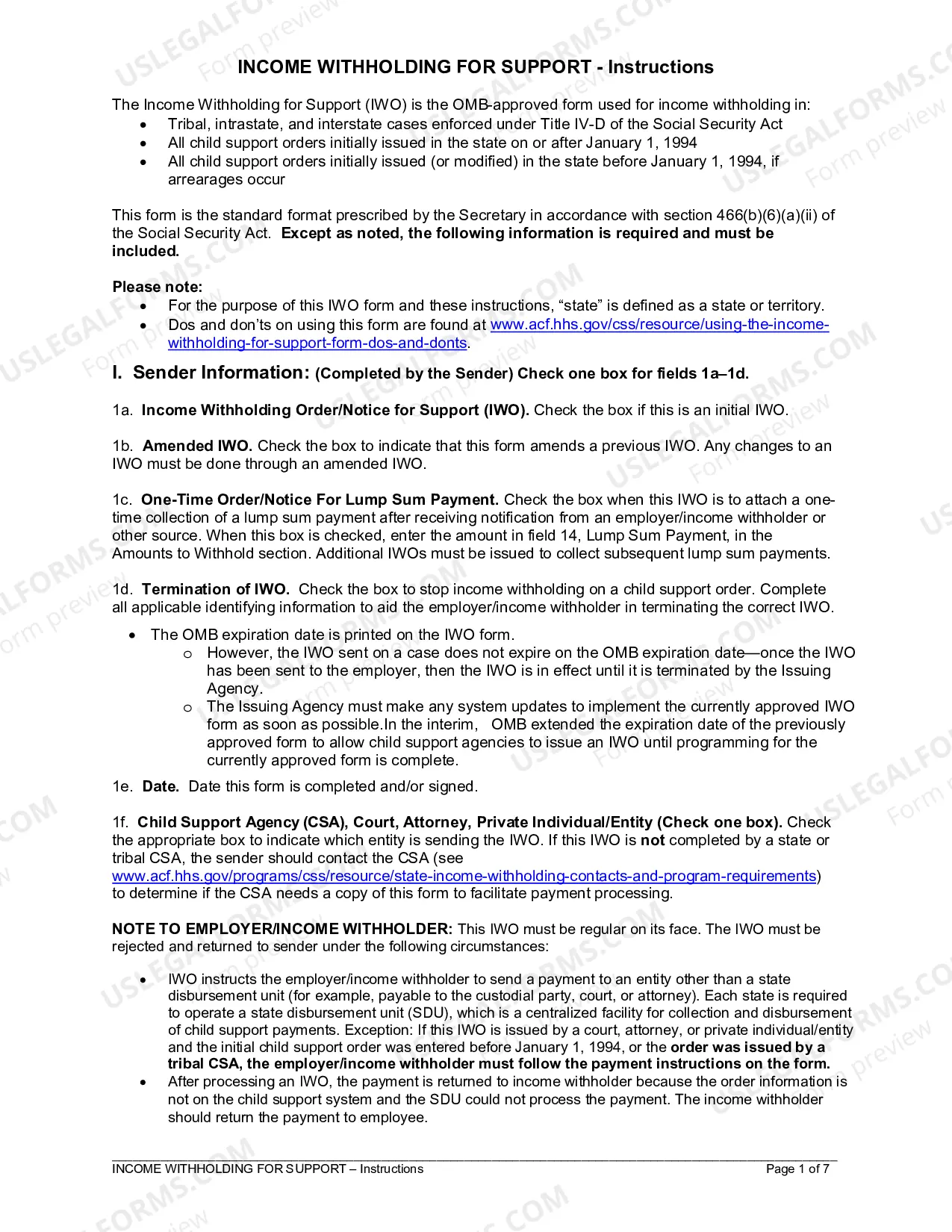 INCOME WITHHOLDING FOR SUPPORT - Instructions

The Income Withholding for Support (IWO) is the OMB-approved form used for income withholding in:
• Tribal, intrastate, and interstate cases enforced under Title IV-D of the Social Security Act
• All child support orders initially issued in the state on or after January 1, 1994
• All child support orders initially issued (or modified) in the state before January 1, 1994, if arrearages occur

This form is the standard format prescribed by the Secretary in accordance with section 466(b)(6)(a)(ii) of the Social Security Act. Except as noted, the following information is required and must be included.

Please note:
• For the purpose of this IWO form and these instructions, "state" is defined as a state or territory.
• Dos and don'ts on using this form are found at www.acf.hhs.gov/css/resource/using-the-income-withholding-for-support-form-dos-and-donts.

I. Sender Information: (Completed by the Sender) Check one box for fields 1a–1d.

1a. Income Withholding Order/Notice for Support (IWO). Check the box if this is an initial IWO.

1b. Amended IWO. Check the box to indicate that this form amends a previous IWO. Any changes to an IWO must be done through an amended IWO.

1c. One-Time Order/Notice For Lump Sum Payment. Check the box when this IWO is to attach a one-time collection of a lump sum payment after receiving notification from an employer/income withholder or other source. When this box is checked, enter the amount in field 14, Lump Sum Payment, in the Amounts to Withhold section. Additional IWOs must be issued to collect subsequent lump sum payments.

1d. Termination of IWO. Check the box to stop income withholding on a child support order. Complete all applicable identifying information to aid the employer/income withholder in terminating the correct IWO.

• The OMB expiration date is printed on the IWO form.
o However, the IWO sent on a case does not expire on the OMB expiration date—once the IWO has been sent to the employer, then the IWO is in effect until it is terminated by the Issuing Agency.
o The Issuing Agency must make any system updates to implement the currently approved IWO form as soon as possible.In the interim, OMB extended the expiration date of the previously approved form to allow child support agencies to issue an IWO until programming for the currently approved form is complete.

1e. Date. Date this form is completed and/or signed.

1f. Child Support Agency (CSA), Court, Attorney, Private Individual/Entity (Check one box). Check the appropriate box to indicate which entity is sending the IWO. If this IWO is not completed by a state or tribal CSA, the sender should contact the CSA (see www.acf.hhs.gov/programs/css/resource/state-income-withholding-contacts-and-program-requirements) to determine if the CSA needs a copy of this form to facilitate payment processing.

NOTE TO EMPLOYER/INCOME WITHHOLDER: This IWO must be regular on its face. The IWO must be rejected and returned to sender under the following circumstances:

• IWO instructs the employer/income withholder to send a payment to an entity other than a state disbursement unit (for example, payable to the custodial party, court, or attorney). Each state is required to operate a state disbursement unit (SDU), which is a centralized facility for collection and disbursement of child support payments. Exception: If this IWO is issued by a court, attorney, or private individual/entity and the initial child support order was entered before January 1, 1994, or the order was issued by a tribal CSA, the employer/income withholder must follow the payment instructions on the form.
• After processing an IWO, the payment is returned to income withholder because the order information is not on the child support system and the SDU could not process the payment. The income withholder should return the payment to employee.

INCOME WITHHOLDING FOR SUPPORT – Instructions
Page 1 of 7

USLEGALFORMS.COM Form preview